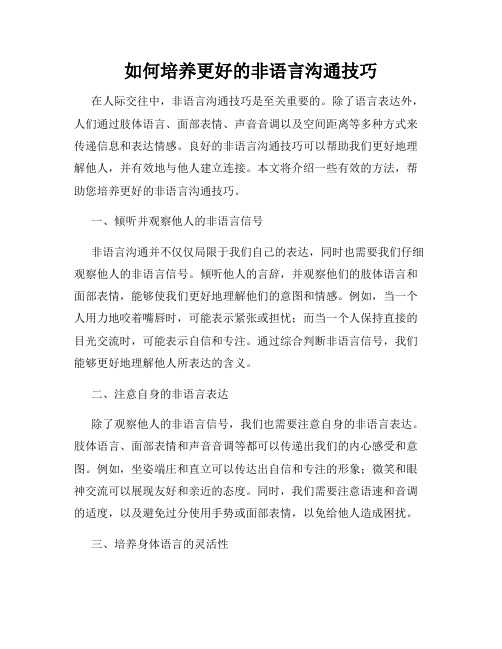 如何培养更好的非语言沟通技巧

在人际交往中，非语言沟通技巧是至关重要的。除了语言表达外，人们通过肢体语言、面部表情、声音音调以及空间距离等多种方式来传递信息和表达情感。良好的非语言沟通技巧可以帮助我们更好地理解他人，并有效地与他人建立连接。本文将介绍一些有效的方法，帮助您培养更好的非语言沟通技巧。

一、倾听并观察他人的非语言信号

非语言沟通并不仅仅局限于我们自己的表达，同时也需要我们仔细观察他人的非语言信号。倾听他人的言辞，并观察他们的肢体语言和面部表情，能够使我们更好地理解他们的意图和情感。例如，当一个人用力地咬着嘴唇时，可能表示紧张或担忧；而当一个人保持直接的目光交流时，可能表示自信和专注。通过综合判断非语言信号，我们能够更好地理解他人所表达的含义。

二、注意自身的非语言表达

除了观察他人的非语言信号，我们也需要注意自身的非语言表达。肢体语言、面部表情和声音音调等都可以传递出我们的内心感受和意图。例如，坐姿端庄和直立可以传达出自信和专注的形象；微笑和眼神交流可以展现友好和亲近的态度。同时，我们需要注意语速和音调的适度，以及避免过分使用手势或面部表情，以免给他人造成困扰。

三、培养身体语言的灵活性